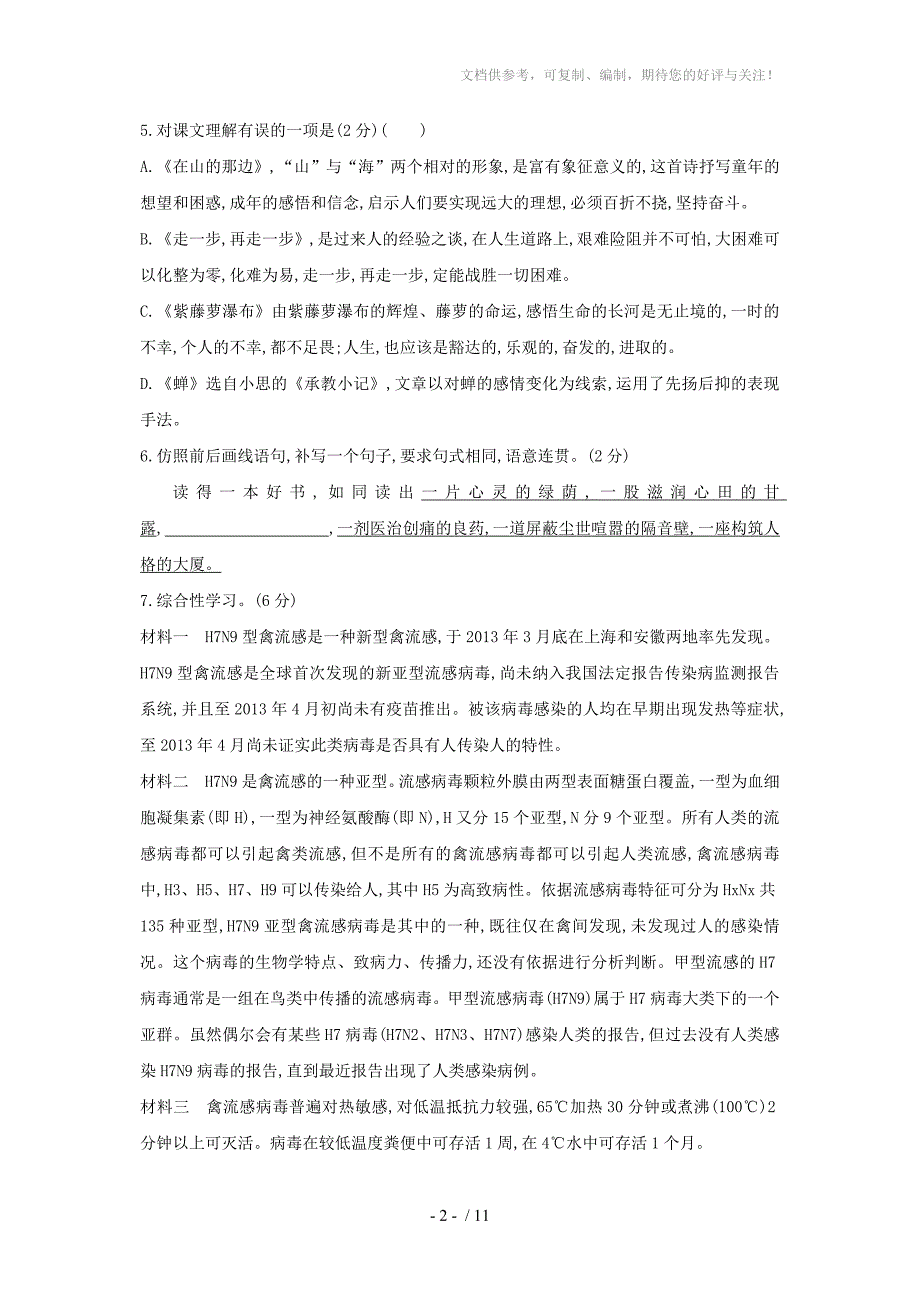 文档供参考，可复制、编制，期待您的好评与关注！

5.对课文理解有误的一项是(2分)(　　)

A.《在山的那边》,“山”与“海”两个相对的形象,是富有象征意义的,这首诗抒写童年的想望和困惑,成年的感悟和信念,启示人们要实现远大的理想,必须百折不挠,坚持奋斗。

B.《走一步,再走一步》,是过来人的经验之谈,在人生道路上,艰难险阻并不可怕,大困难可以化整为零,化难为易,走一步,再走一步,定能战胜一切困难。

C.《紫藤萝瀑布》由紫藤萝瀑布的辉煌、藤萝的命运,感悟生命的长河是无止境的,一时的不幸,个人的不幸,都不足畏;人生,也应该是豁达的,乐观的,奋发的,进取的。

D.《蝉》选自小思的《承教小记》,文章以对蝉的感情变化为线索,运用了先扬后抑的表现手法。

6.仿照前后画线语句,补写一个句子,要求句式相同,语意连贯。(2分)

读得一本好书,如同读出一片心灵的绿荫,一股滋润心田的甘露,____________________,一剂医治创痛的良药,一道屏蔽尘世喧嚣的隔音壁,一座构筑人格的大厦。

7.综合性学习。(6分)

材料一　H7N9型禽流感是一种新型禽流感,于2013年3月底在上海和安徽两地率先发现。H7N9型禽流感是全球首次发现的新亚型流感病毒,尚未纳入我国法定报告传染病监测报告系统,并且至2013年4月初尚未有疫苗推出。被该病毒感染的人均在早期出现发热等症状,至2013年4月尚未证实此类病毒是否具有人传染人的特性。

材料二　H7N9是禽流感的一种亚型。流感病毒颗粒外膜由两型表面糖蛋白覆盖,一型为血细胞凝集素(即H),一型为神经氨酸酶(即N),H又分15个亚型,N分9个亚型。所有人类的流感病毒都可以引起禽类流感,但不是所有的禽流感病毒都可以引起人类流感,禽流感病毒中,H3、H5、H7、H9可以传染给人,其中H5为高致病性。依据流感病毒特征可分为HxNx共135种亚型,H7N9亚型禽流感病毒是其中的一种,既往仅在禽间发现,未发现过人的感染情况。这个病毒的生物学特点、致病力、传播力,还没有依据进行分析判断。甲型流感的H7病毒通常是一组在鸟类中传播的流感病毒。甲型流感病毒(H7N9)属于H7病毒大类下的一个亚群。虽然偶尔会有某些H7病毒(H7N2、H7N3、H7N7)感染人类的报告,但过去没有人类感染H7N9病毒的报告,直到最近报告出现了人类感染病例。

材料三　禽流感病毒普遍对热敏感,对低温抵抗力较强,65℃加热30分钟或煮沸(100℃)2分钟以上可灭活。病毒在较低温度粪便中可存活1周,在4℃水中可存活1个月。

- 2 - / 11